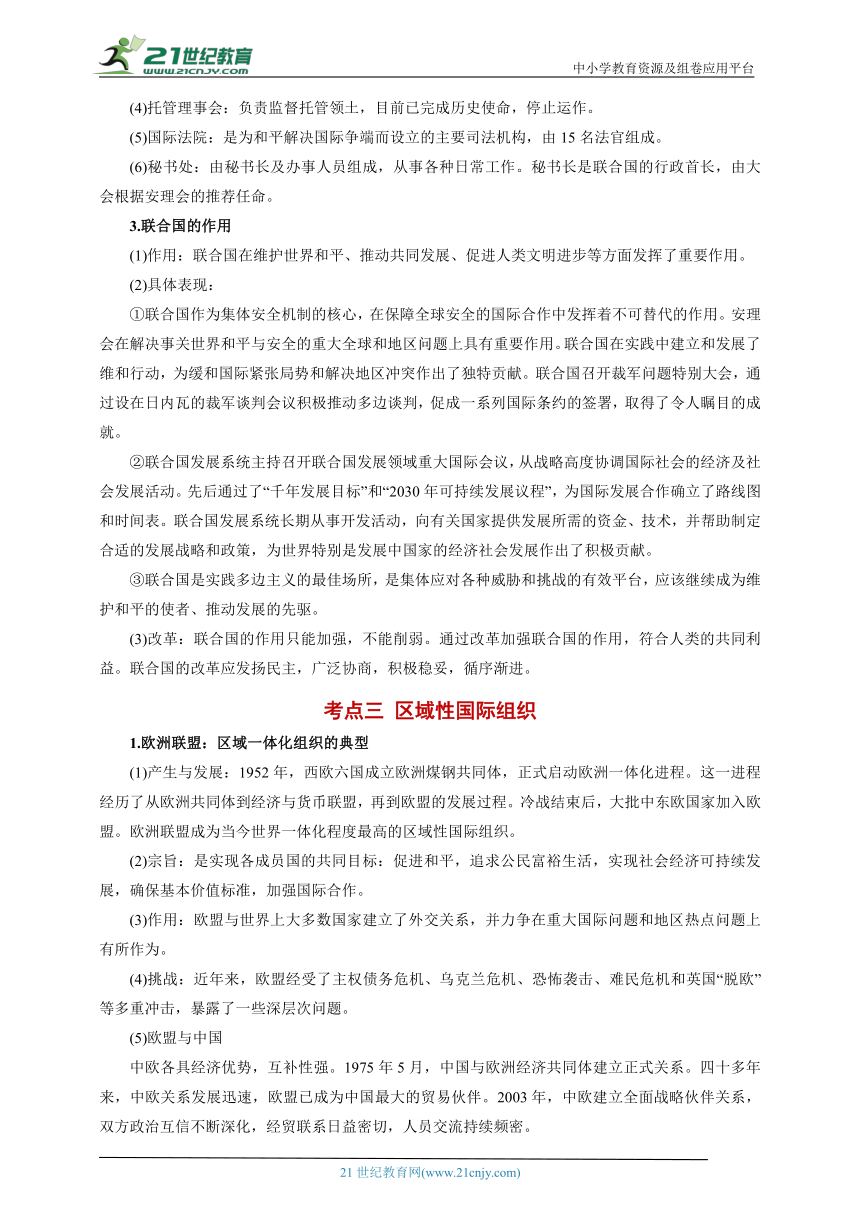 21世纪教育 www.21cnjy.com

中小学教育资源及组卷应用平台

(4)托管理事会：负责监督托管领土，目前已完成历史使命，停止运作。

(5)国际法院：是为和平解决国际争端而设立的主要司法机构，由 15 名法官组成。

(6)秘书处：由秘书长及办事人员组成，从事各种日常工作。秘书长是联合国的行政首长，由大会根据安理会的推荐任命。

3.联合国的作用

(1)作用：联合国在维护世界和平、推动共同发展、促进人类文明进步等方面发挥了重要作用。

(2)具体表现：

①联合国作为集体安全机制的核心，在保障全球安全的国际合作中发挥着不可替代的作用。安理会在解决事关世界和平与安全的重大全球和地区问题上具有重要作用。联合国在实践中建立和发展了维和行动，为缓和国际紧张局势和解决地区冲突作出了独特贡献。联合国召开裁军问题特别大会，通过设在日内瓦的裁军谈判会议积极推动多边谈判，促成一系列国际条约的签署，取得了令人瞩目的成就。

②联合国发展系统主持召开联合国发展领域重大国际会议，从战略高度协调国际社会的经济及社会发展活动。先后通过了“千年发展目标”和“2030 年可持续发展议程”，为国际发展合作确立了路线图和时间表。联合国发展系统长期从事开发活动，向有关国家提供发展所需的资金、技术，并帮助制定合适的发展战略和政策，为世界特别是发展中国家的经济社会发展作出了积极贡献。

③联合国是实践多边主义的最佳场所，是集体应对各种威胁和挑战的有效平台，应该继续成为维护和平的使者、推动发展的先驱。

(3)改革：联合国的作用只能加强，不能削弱。通过改革加强联合国的作用，符合人类的共同利益。联合国的改革应发扬民主，广泛协商，积极稳妥，循序渐进。

考点三 区域性国际组织

1.欧洲联盟：区域一体化组织的典型

(1)产生与发展：1952 年，西欧六国成立欧洲煤钢共同体，正式启动欧洲一体化进程。这一进程经历了从欧洲共同体到经济与货币联盟，再到欧盟的发展过程。冷战结束后，大批中东欧国家加入欧盟。欧洲联盟成为当今世界一体化程度最高的区域性国际组织。

(2)宗旨：是实现各成员国的共同目标：促进和平，追求公民富裕生活，实现社会经济可持续发展，确保基本价值标准，加强国际合作。

(3)作用：欧盟与世界上大多数国家建立了外交关系，并力争在重大国际问题和地区热点问题上有所作为。

(4)挑战：近年来，欧盟经受了主权债务危机、乌克兰危机、恐怖袭击、难民危机和英国“脱欧”等多重冲击，暴露了一些深层次问题。

(5)欧盟与中国

中欧各具经济优势，互补性强。1975 年 5 月，中国与欧洲经济共同体建立正式关系。四十多年来，中欧关系发展迅速，欧盟已成为中国最大的贸易伙伴。2003 年，中欧建立全面战略伙伴关系，双方政治互信不断深化，经贸联系日益密切，人员交流持续频密。

21 世纪教育网(www.21cnjy.com)